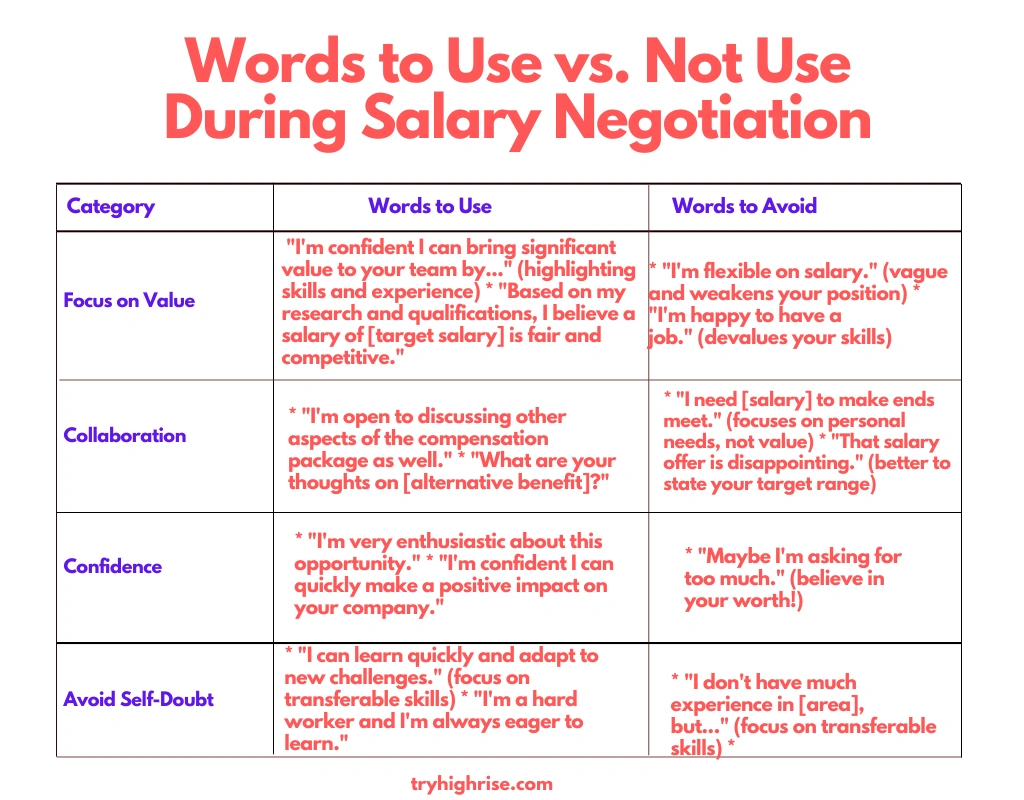 Words to Use vs. Not Use During Salary Negotiation

| Category | Words to Use | Words to Avoid |
|---|---|---|
| Focus on Value | "I'm confident I can bring significant value to your team by..." (highlighting skills and experience) * "Based on my research and qualifications, I believe a salary of [target salary] is fair and competitive." | * "I'm flexible on salary." (vague and weakens your position) * "I'm happy to have a job." (devalues your skills) |
| Collaboration | * "I'm open to discussing other aspects of the compensation package as well." * "What are your thoughts on [alternative benefit]?" | * "I need [salary] to make ends meet." (focuses on personal needs, not value) * "That salary offer is disappointing." (better to state your target range) |
| Confidence | * "I'm very enthusiastic about this opportunity." * "I'm confident I can quickly make a positive impact on your company." | * "Maybe I'm asking for too much." (believe in your worth!) |
| Avoid Self-Doubt | * "I can learn quickly and adapt to new challenges." (focus on transferable skills) * "I'm a hard worker and I'm always eager to learn." | * "I don't have much experience in [area], but..." (focus on transferable skills) * |

tryhighrise.com